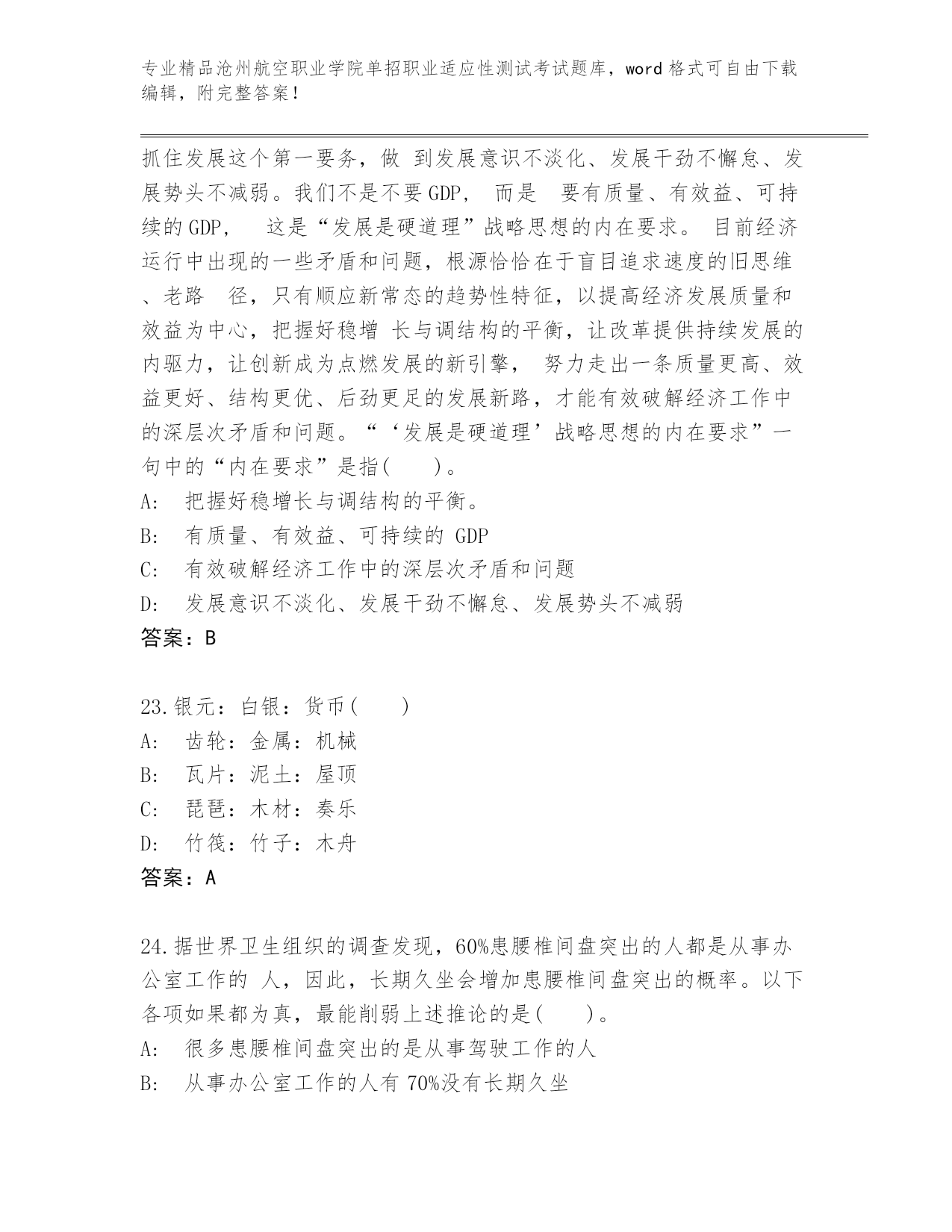 专业精品沧州航空职业学院单招职业适应性测试考试题库，word 格式可自由下载编辑，附完整答案！

抓住发展这个第一要务，做 到发展意识不淡化、发展干劲不懈怠、发展势头不减弱。我们不是不要 GDP， 而是 要有质量、有效益、可持续的 GDP， 这是“发展是硬道理”战略思想的内在要求。 目前经济运行中出现的一些矛盾和问题，根源恰恰在于盲目追求速度的旧思维、老路 径，只有顺应新常态的趋势性特征，以提高经济发展质量和效益为中心，把握好稳增 长与调结构的平衡，让改革提供持续发展的内驱力，让创新成为点燃发展的新引擎， 努力走出一条质量更高、效益更好、结构更优、后劲更足的发展新路，才能有效破解经济工作中的深层次矛盾和问题。“‘发展是硬道理’战略思想的内在要求”一句中的“内在要求”是指( )。
A: 把握好稳增长与调结构的平衡。
B: 有质量、有效益、可持续的 GDP
C: 有效破解经济工作中的深层次矛盾和问题
D: 发展意识不淡化、发展干劲不懈怠、发展势头不减弱
答案：B

23.银元：白银：货币( )
A: 齿轮：金属：机械
B: 瓦片：泥土：屋顶
C: 琵琶：木材：奏乐
D: 竹筏：竹子：木舟
答案：A

24.据世界卫生组织的调查发现，60%患腰椎间盘突出的人都是从事办公室工作的 人，因此，长期久坐会增加患腰椎间盘突出的概率。以下各项如果都为真，最能削弱上述推论的是( )。
A: 很多患腰椎间盘突出的是从事驾驶工作的人
B: 从事办公室工作的人有 70%没有长期久坐